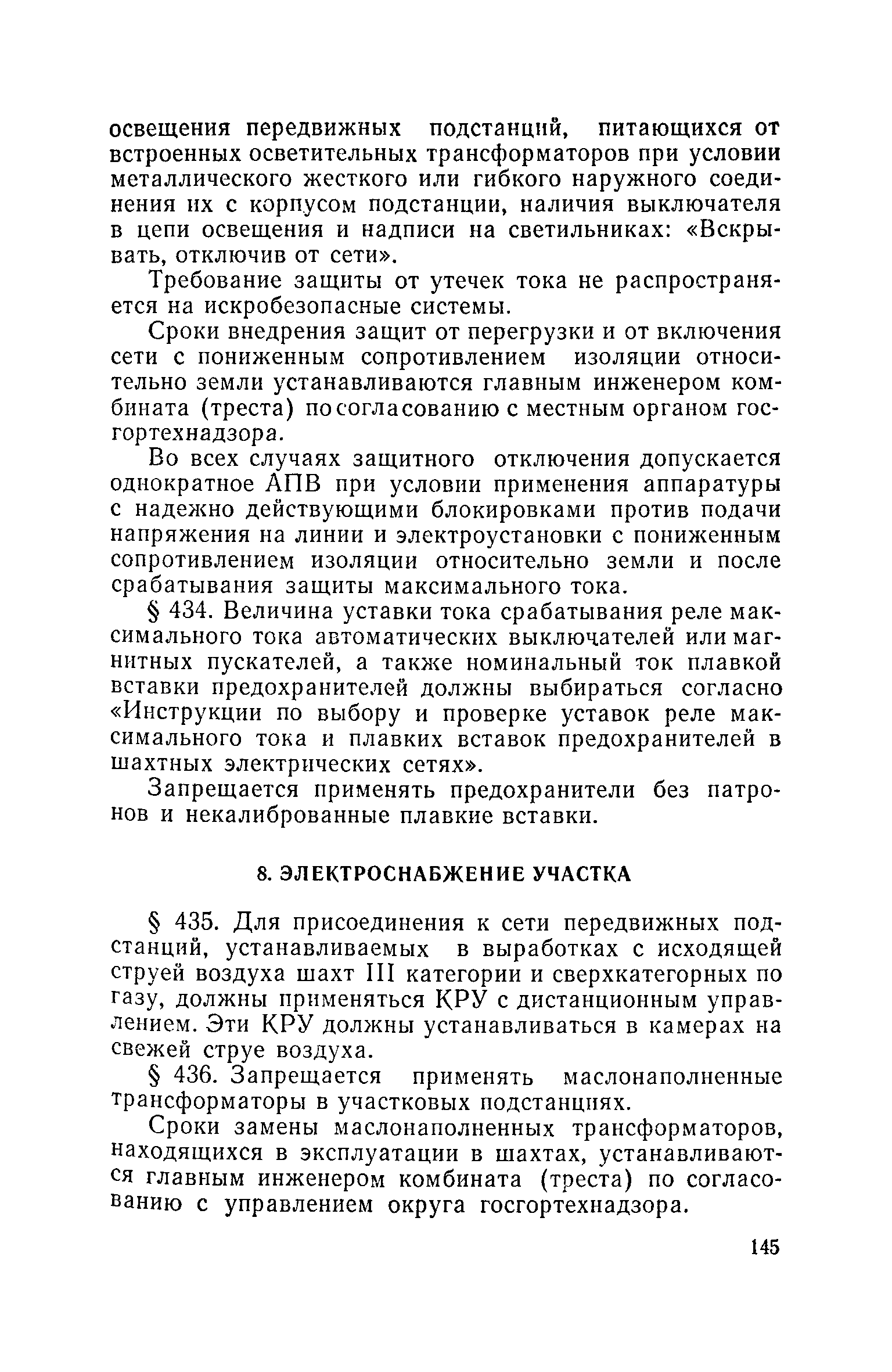 освещения передвижных подстанций, питающихся от встроенных осветительных трансформаторов при условии металлического жесткого или гибкого наружного соединения их с корпусом подстанции, наличия выключателя в цепи освещения и надписи на светильниках: «Вскрывать, отключив от сети».

Требование защиты от утечек тока не распространяется на искробезопасные системы.

Сроки внедрения защит от перегрузки и от включения сети с пониженным сопротивлением изоляции относительно земли устанавливаются главным инженером комбината (треста) по согласованию с местным органом госгортехнадзора.

Во всех случаях защитного отключения допускается однократное АПВ при условии применения аппаратуры с надежно действующими блокировками против подачи напряжения на линии и электроустановки с пониженным сопротивлением изоляции относительно земли и после срабатывания защиты максимального тока.

§ 434. Величина уставки тока срабатывания реле максимального тока автоматических выключателей или магнитных пускателей, а также номинальный ток плавкой вставки предохранителей должны выбираться согласно «Инструкции по выбору и проверке уставок реле максимального тока и плавких вставок предохранителей в шахтных электрических сетях».

Запрещается применять предохранители без патронов и некалиброванные плавкие вставки.

8. ЭЛЕКТРОСНАБЖЕНИЕ УЧАСТКА

§ 435. Для присоединения к сети передвижных подстанций, устанавливаемых в выработках с исходящей струей воздуха шахт III категории и сверхкатегорных по газу, должны применяться КРУ с дистанционным управлением. Эти КРУ должны устанавливаться в камерах на свежей струе воздуха.

§ 436. Запрещается применять маслонаполненные трансформаторы в участковых подстанциях.

Сроки замены маслонаполненных трансформаторов, находящихся в эксплуатации в шахтах, устанавливаются главным инженером комбината (треста) по согласованию с управлением округа госгортехнадзора.

145